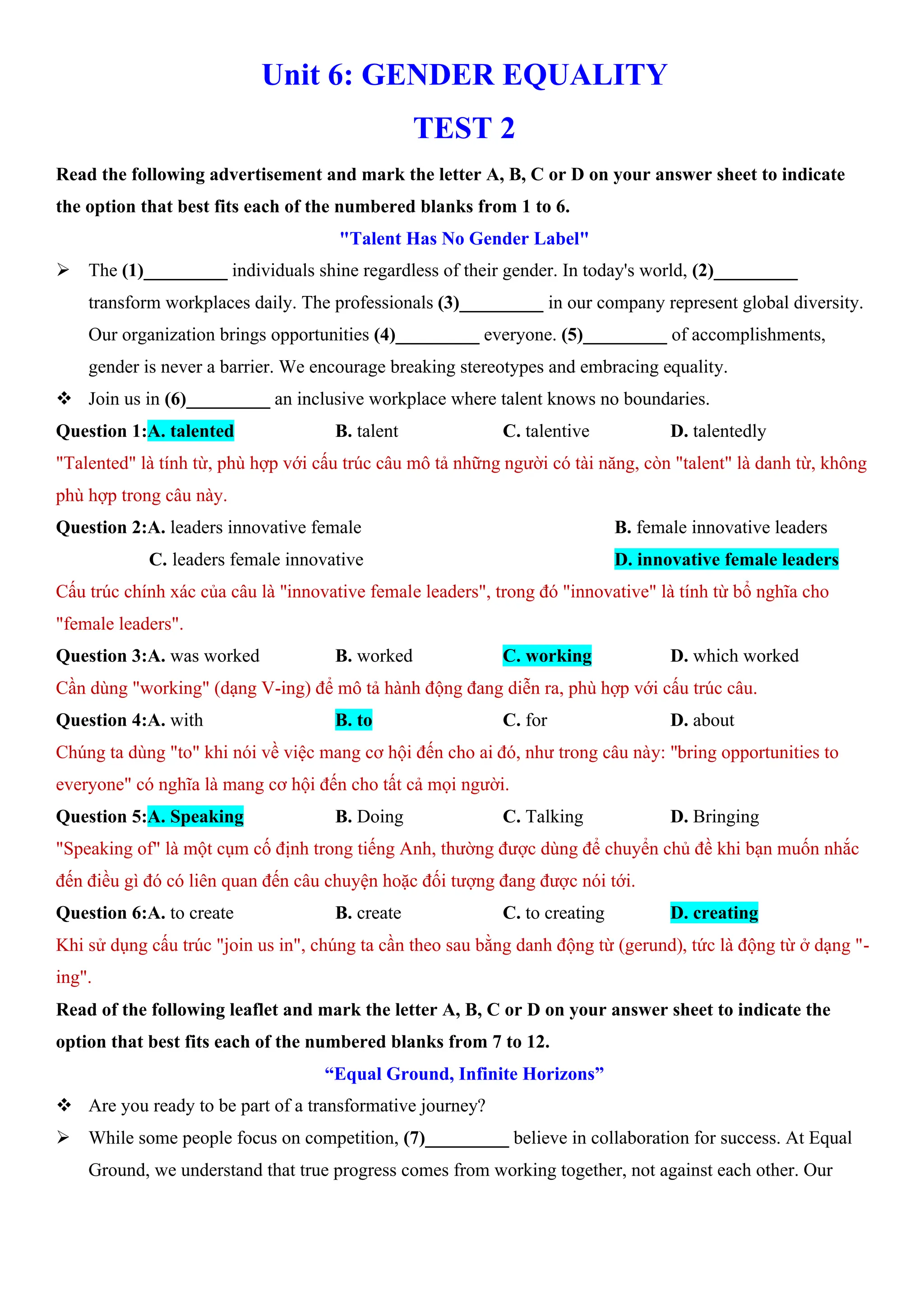 Unit 6: GENDER EQUALITY

TEST 2

Read the following advertisement and mark the letter A, B, C or D on your answer sheet to indicate the option that best fits each of the numbered blanks from 1 to 6.

"Talent Has No Gender Label"

➢ The (1)_________ individuals shine regardless of their gender. In today's world, (2)_________ transform workplaces daily. The professionals (3)_________ in our company represent global diversity. Our organization brings opportunities (4)_________ everyone. (5)_________ of accomplishments, gender is never a barrier. We encourage breaking stereotypes and embracing equality.

❖ Join us in (6)_________ an inclusive workplace where talent knows no boundaries.

Question 1:A. talented B. talent C. talentive D. talentedly

"Talented" là tính từ, phù hợp với cấu trúc câu mô tả những người có tài năng, còn "talent" là danh từ, không phù hợp trong câu này.

Question 2:A. leaders innovative female B. female innovative leaders
C. leaders female innovative D. innovative female leaders

Cấu trúc chính xác của câu là "innovative female leaders", trong đó "innovative" là tính từ bổ nghĩa cho "female leaders".

Question 3:A. was worked B. worked C. working D. which worked

Cần dùng "working" (dạng V-ing) để mô tả hành động đang diễn ra, phù hợp với cấu trúc câu.

Question 4:A. with B. to C. for D. about

Chúng ta dùng "to" khi nói về việc mang cơ hội đến cho ai đó, như trong câu này: "bring opportunities to everyone" có nghĩa là mang cơ hội đến cho tất cả mọi người.

Question 5:A. Speaking B. Doing C. Talking D. Bringing

"Speaking of" là một cụm cố định trong tiếng Anh, thường được dùng để chuyển chủ đề khi bạn muốn nhắc đến điều gì đó có liên quan đến câu chuyện hoặc đối tượng đang được nói tới.

Question 6:A. to create B. create C. to creating D. creating

Khi sử dụng cấu trúc "join us in", chúng ta cần theo sau bằng danh động từ (gerund), tức là động từ ở dạng "-ing".

Read of the following leaflet and mark the letter A, B, C or D on your answer sheet to indicate the option that best fits each of the numbered blanks from 7 to 12.

“Equal Ground, Infinite Horizons”

❖ Are you ready to be part of a transformative journey?

➢ While some people focus on competition, (7)_________ believe in collaboration for success. At Equal Ground, we understand that true progress comes from working together, not against each other. Our